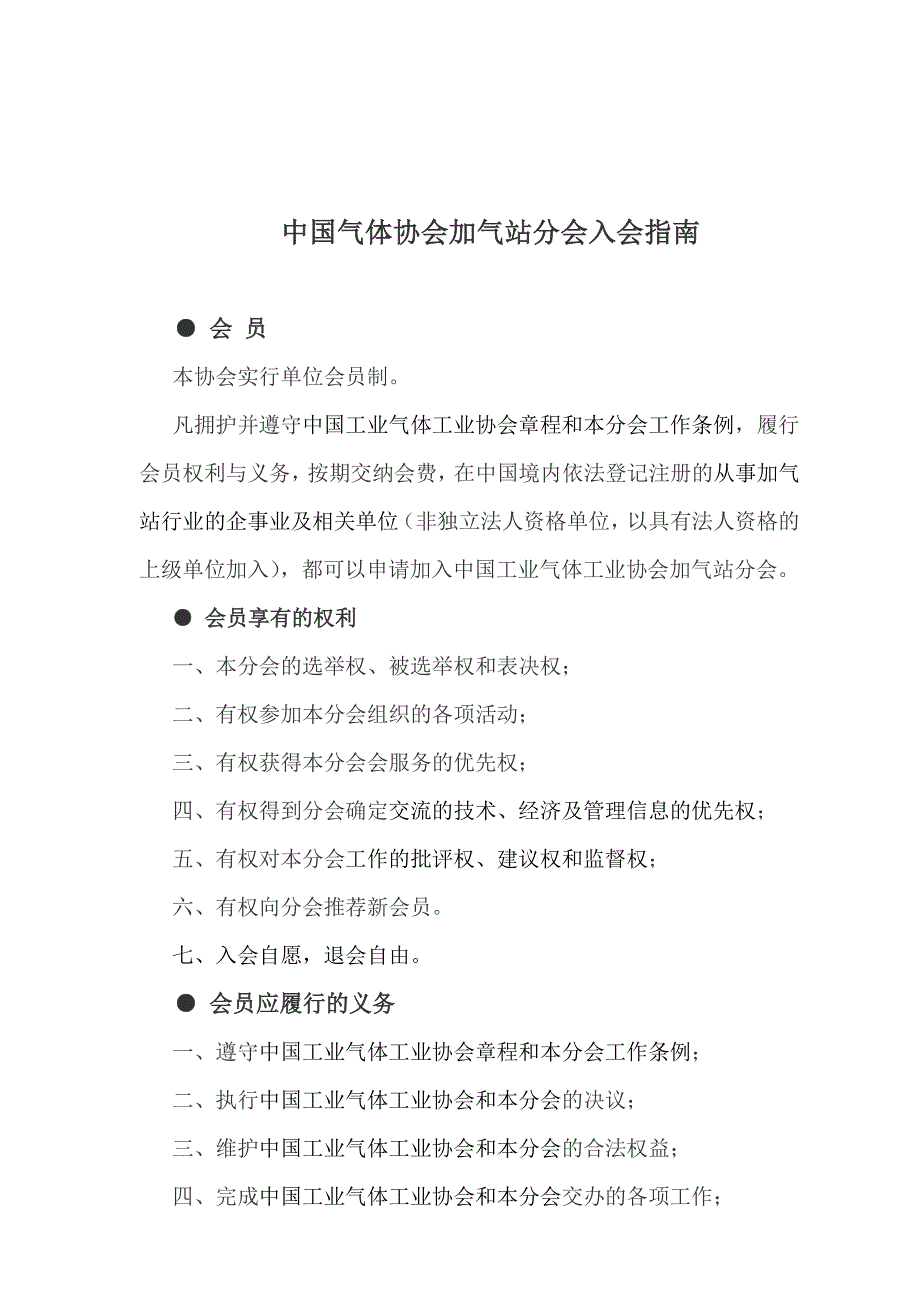 中国气体协会加气站分会入会指南

● 会 员

本协会实行单位会员制。

凡拥护并遵守中国工业气体工业协会章程和本分会工作条例，履行会员权利与义务，按期交纳会费，在中国境内依法登记注册的从事加气站行业的企事业及相关单位（非独立法人资格单位，以具有法人资格的上级单位加入），都可以申请加入中国工业气体工业协会加气站分会。

● 会员享有的权利

一、本分会的选举权、被选举权和表决权；

二、有权参加本分会组织的各项活动；

三、有权获得本分会会服务的优先权；

四、有权得到分会确定交流的技术、经济及管理信息的优先权；

五、有权对本分会工作的批评权、建议权和监督权；

六、有权向分会推荐新会员。

七、入会自愿，退会自由。

● 会员应履行的义务

一、遵守中国工业气体工业协会章程和本分会工作条例；

二、执行中国工业气体工业协会和本分会的决议；

三、维护中国工业气体工业协会和本分会的合法权益；

四、完成中国工业气体工业协会和本分会交办的各项工作；